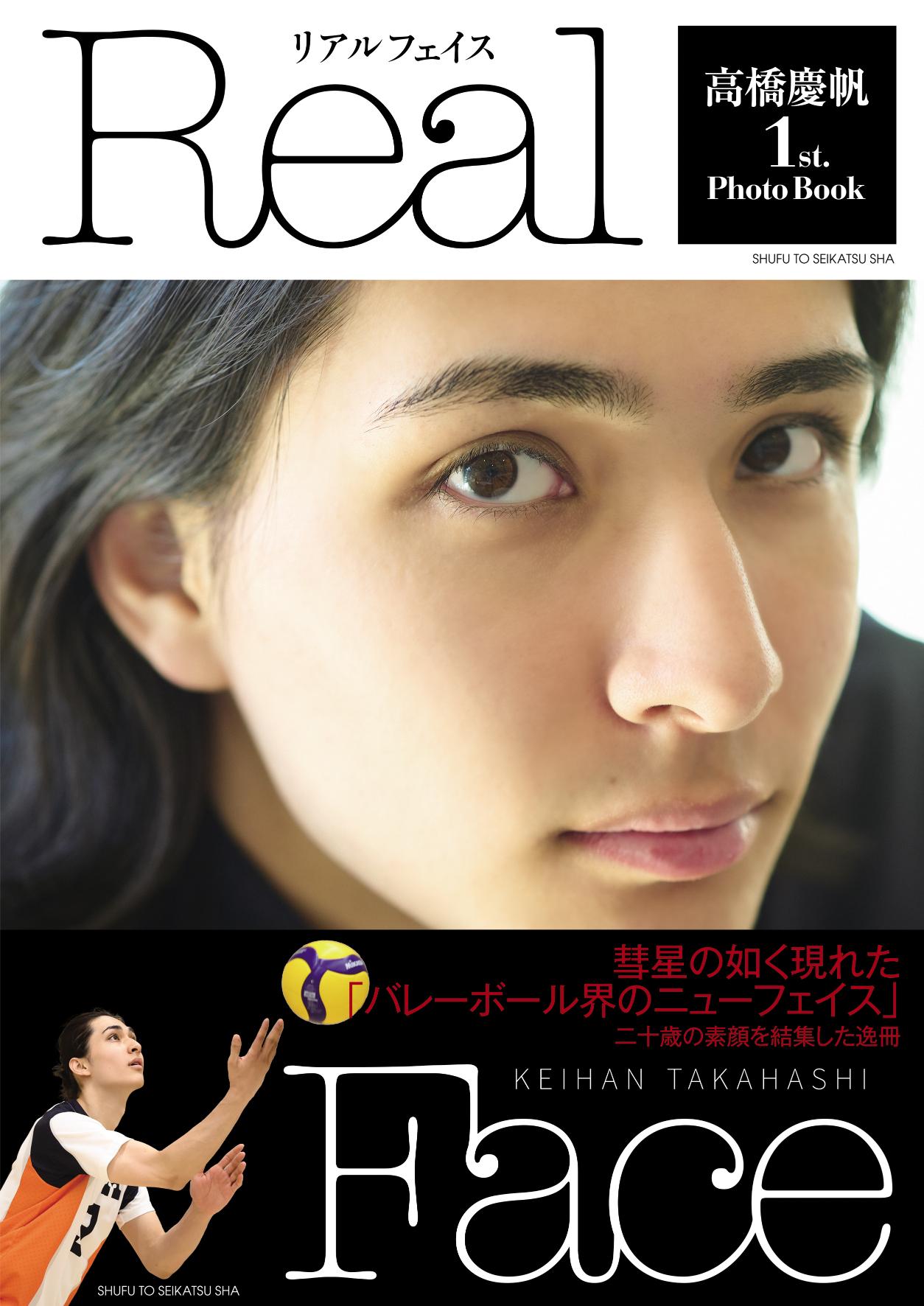 リアルフェイス
Real

高橋慶帆
1st.
Photo Book

SHUFU TO SEIKATSU SHA

彗星の如く現れた
「バレーボール界のニューフェイス」
二十歳の素顔を結集した逸冊

KEIHAN TAKAHASHI

Face

SHUFU TO SEIKATSU SHA